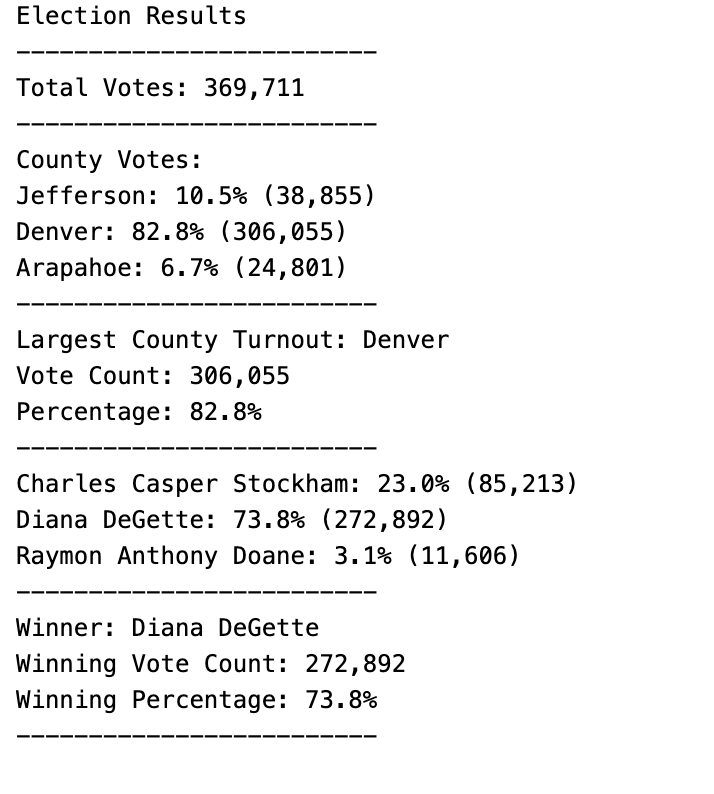 Election Results
-------------------------
Total Votes: 369,711
-------------------------
County Votes:
Jefferson: 10.5% (38,855)
Denver: 82.8% (306,055)
Arapahoe: 6.7% (24,801)
-------------------------
Largest County Turnout: Denver
Vote Count: 306,055
Percentage: 82.8%
-------------------------
Charles Casper Stockham: 23.0% (85,213)
Diana DeGette: 73.8% (272,892)
Raymon Anthony Doane: 3.1% (11,606)
-------------------------
Winner: Diana DeGette
Winning Vote Count: 272,892
Winning Percentage: 73.8%
-------------------------